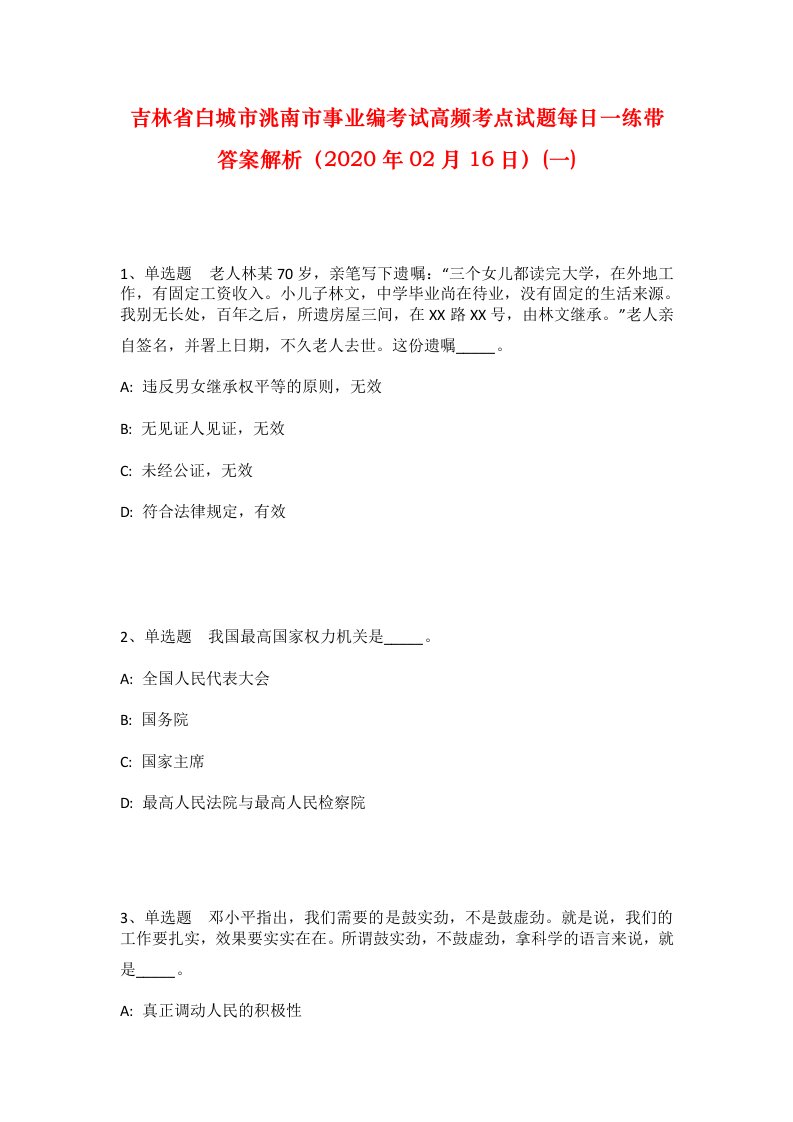 吉林省白城市洮南市事业编考试高频考点试题每日一练带答案解析（2020 年 02 月 16 日）(一)

1、单选题　老人林某 70 岁，亲笔写下遗嘱：“三个女儿都读完大学，在外地工作，有固定工资收入。小儿子林文，中学毕业尚在待业，没有固定的生活来源。我别无长处，百年之后，所遗房屋三间，在 XX 路 XX 号，由林文继承。”老人亲自签名，并署上日期，不久老人去世。这份遗嘱_____。

A: 违反男女继承权平等的原则，无效

B: 无见证人见证，无效

C: 未经公证，无效

D: 符合法律规定，有效

2、单选题　我国最高国家权力机关是_____。

A: 全国人民代表大会

B: 国务院

C: 国家主席

D: 最高人民法院与最高人民检察院

3、单选题　邓小平指出，我们需要的是鼓实劲，不是鼓虚劲。就是说，我们的工作要扎实，效果要实实在在。所谓鼓实劲，不鼓虚劲，拿科学的语言来说，就是_____。

A: 真正调动人民的积极性